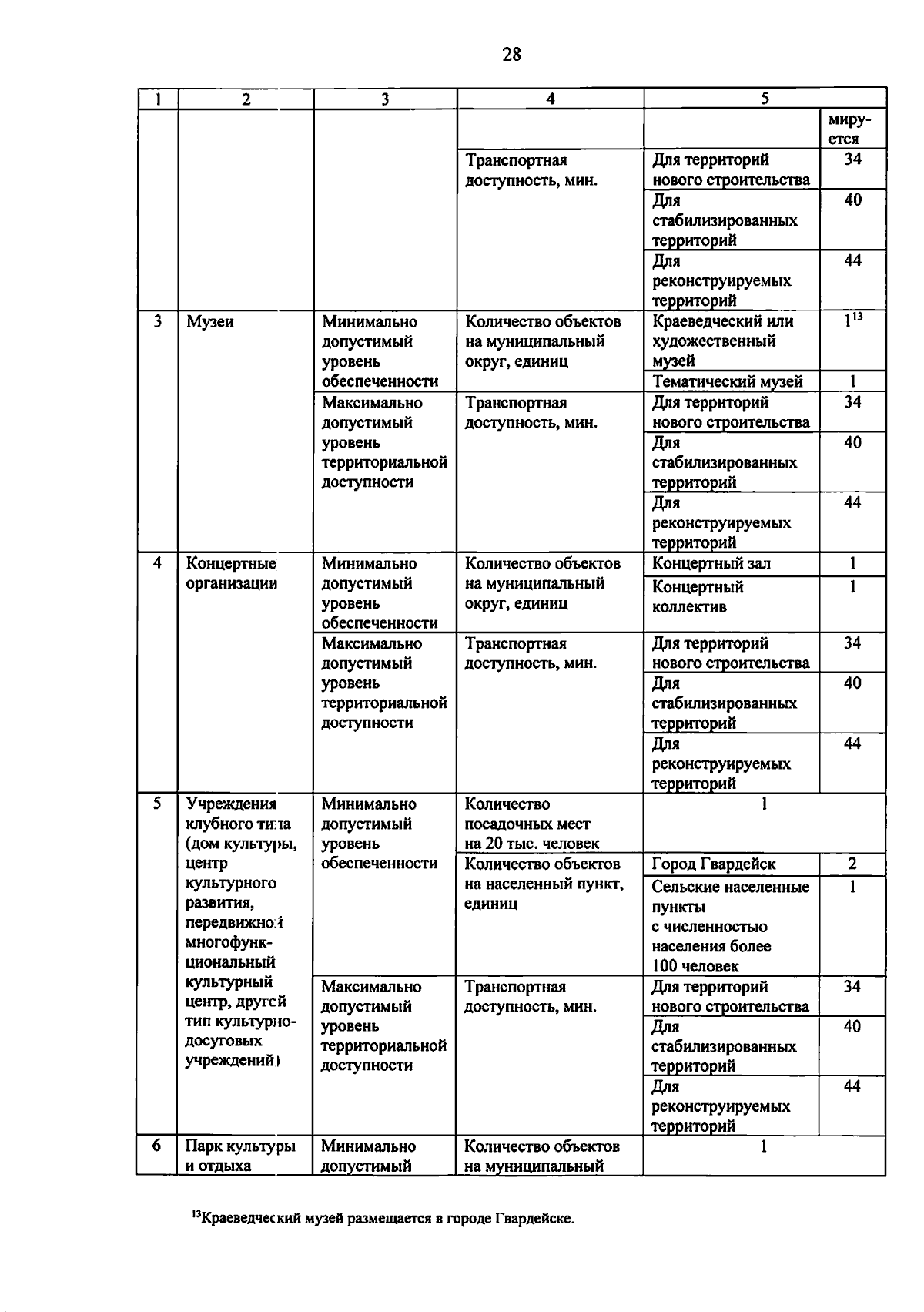 28

| 1 | 2 | 3 | 4 | 5 | |
|---|---|---|---|---|---|
| | | | | | миру-ется |
| | | | Транспортная доступность, мин. | Для территорий нового строительства | 34 |
| | | | | Для стабилизированных территорий | 40 |
| | | | | Для реконструируемых территорий | 44 |
| 3 | Музеи | Минимально допустимый уровень обеспеченности | Количество объектов на муниципальный округ, единиц | Краеведческий или художественный музей | $1^{13}$ |
| | | | | Тематический музей | 1 |
| | | Максимально допустимый уровень территориальной доступности | Транспортная доступность, мин. | Для территорий нового строительства | 34 |
| | | | | Для стабилизированных территорий | 40 |
| | | | | Для реконструируемых территорий | 44 |
| 4 | Концертные организации | Минимально допустимый уровень обеспеченности | Количество объектов на муниципальный округ, единиц | Концертный зал | 1 |
| | | | | Концертный коллектив | 1 |
| | | Максимально допустимый уровень территориальной доступности | Транспортная доступность, мин. | Для территорий нового строительства | 34 |
| | | | | Для стабилизированных территорий | 40 |
| | | | | Для реконструируемых территорий | 44 |
| 5 | Учреждения клубного типа (дом культуры, центр культурного развития, передвижной многофункциональный культурный центр, другой тип культурно-досуговых учреждений) | Минимально допустимый уровень обеспеченности | Количество посадочных мест на 20 тыс. человек | 1 | |
| | | | Количество объектов на населенный пункт, единиц | Город Гвардейск | 2 |
| | | | | Сельские населенные пункты с численностью населения более 100 человек | 1 |
| | | Максимально допустимый уровень территориальной доступности | Транспортная доступность, мин. | Для территорий нового строительства | 34 |
| | | | | Для стабилизированных территорий | 40 |
| | | | | Для реконструируемых территорий | 44 |
| 6 | Парк культуры и отдыха | Минимально допустимый | Количество объектов на муниципальный | 1 | |

$^{13}$Краеведческий музей размещается в городе Гвардейске.